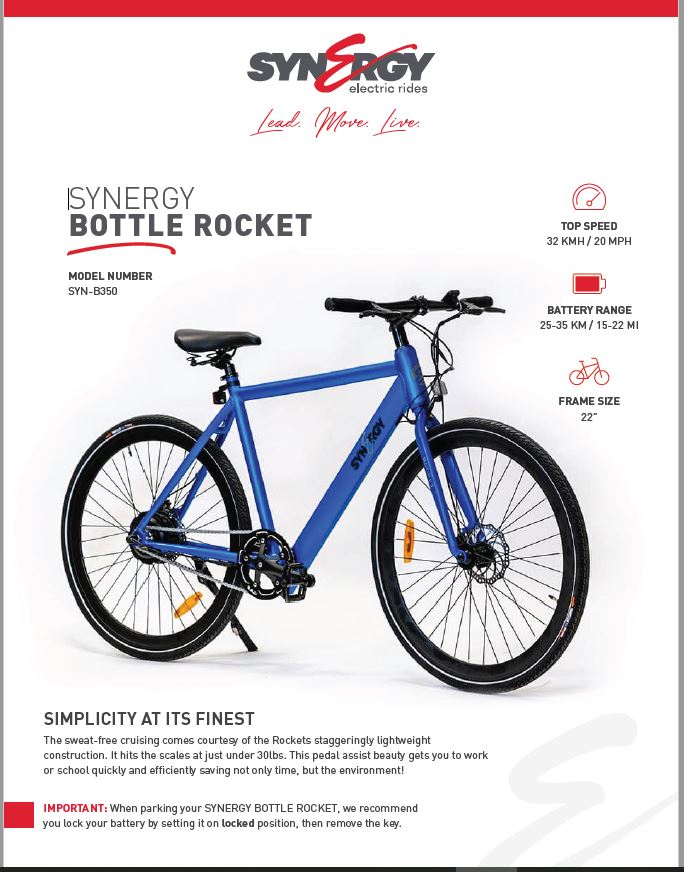 SYNERGY
electric rides
Lead. Move. Live.

SYNERGY
BOTTLE ROCKET

MODEL NUMBER
SYN-B350

TOP SPEED
32 KMH / 20 MPH

BATTERY RANGE
25-35 KM / 15-22 MI

FRAME SIZE
22"

SYNERGY

SIMPLICITY AT ITS FINEST

The sweat-free cruising comes courtesy of the Rockets staggeringly lightweight construction. It hits the scales at just under 30lbs. This pedal assist beauty gets you to work or school quickly and efficiently saving not only time, but the environment!

IMPORTANT: When parking your SYNERGY BOTTLE ROCKET, we recommend you lock your battery by setting it on locked position, then remove the key.